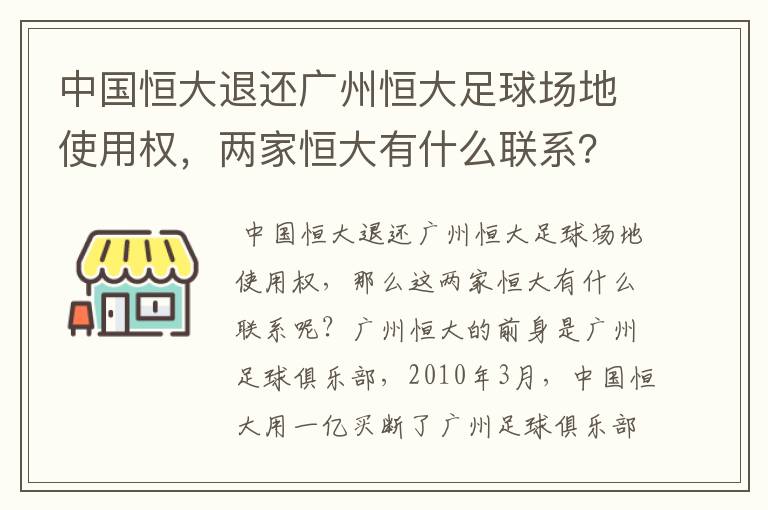 中国恒大退还广州恒大足球场地使用权，两家恒大有什么联系？

中国恒大退还广州恒大足球场地使用权，那么这两家恒大有什么联系呢？广州恒大的前身是广州足球俱乐部，2010年3月，中国恒大用一亿买断了广州足球俱乐部